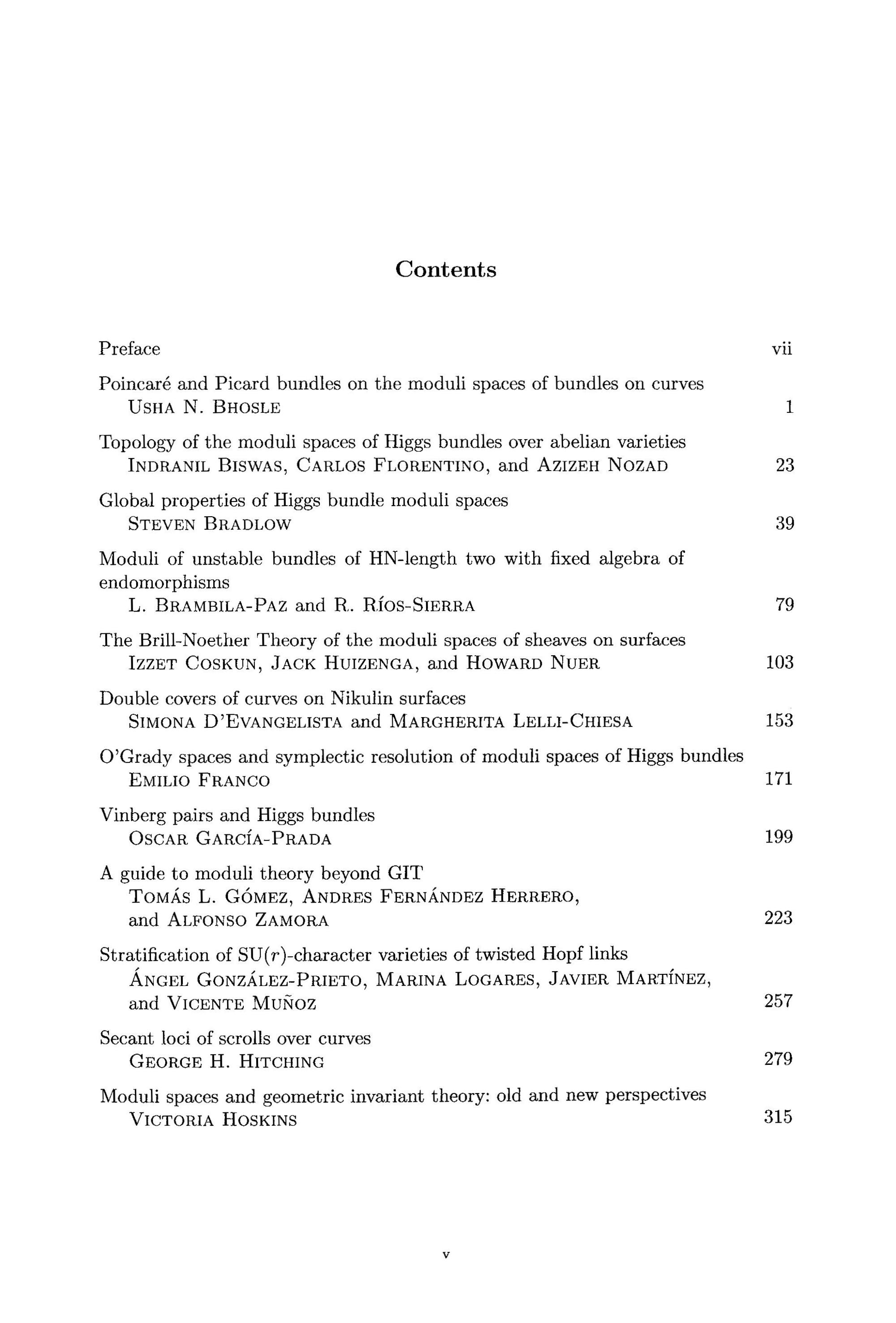 Contents

Preface vii

Poincaré and Picard bundles on the moduli spaces of bundles on curves
Usha N. Bhosle 1

Topology of the moduli spaces of Higgs bundles over abelian varieties
Indranil Biswas, Carlos Florentino, and Azizeh Nozad 23

Global properties of Higgs bundle moduli spaces
Steven Bradlow 39

Moduli of unstable bundles of HN-length two with fixed algebra of endomorphisms
L. Brambila-Paz and R. Ríos-Sierra 79

The Brill-Noether Theory of the moduli spaces of sheaves on surfaces
Izzet Coskun, Jack Huizenga, and Howard Nuer 103

Double covers of curves on Nikulin surfaces
Simona D'Evangelista and Margherita Lelli-Chiesa 153

O'Grady spaces and symplectic resolution of moduli spaces of Higgs bundles
Emilio Franco 171

Vinberg pairs and Higgs bundles
Oscar García-Prada 199

A guide to moduli theory beyond GIT
Tomás L. Gómez, Andres Fernández Herrero, and Alfonso Zamora 223

Stratification of SU($r$)-character varieties of twisted Hopf links
Ángel González-Prieto, Marina Logares, Javier Martínez, and Vicente Muñoz 257

Secant loci of scrolls over curves
George H. Hitching 279

Moduli spaces and geometric invariant theory: old and new perspectives
Victoria Hoskins 315

v